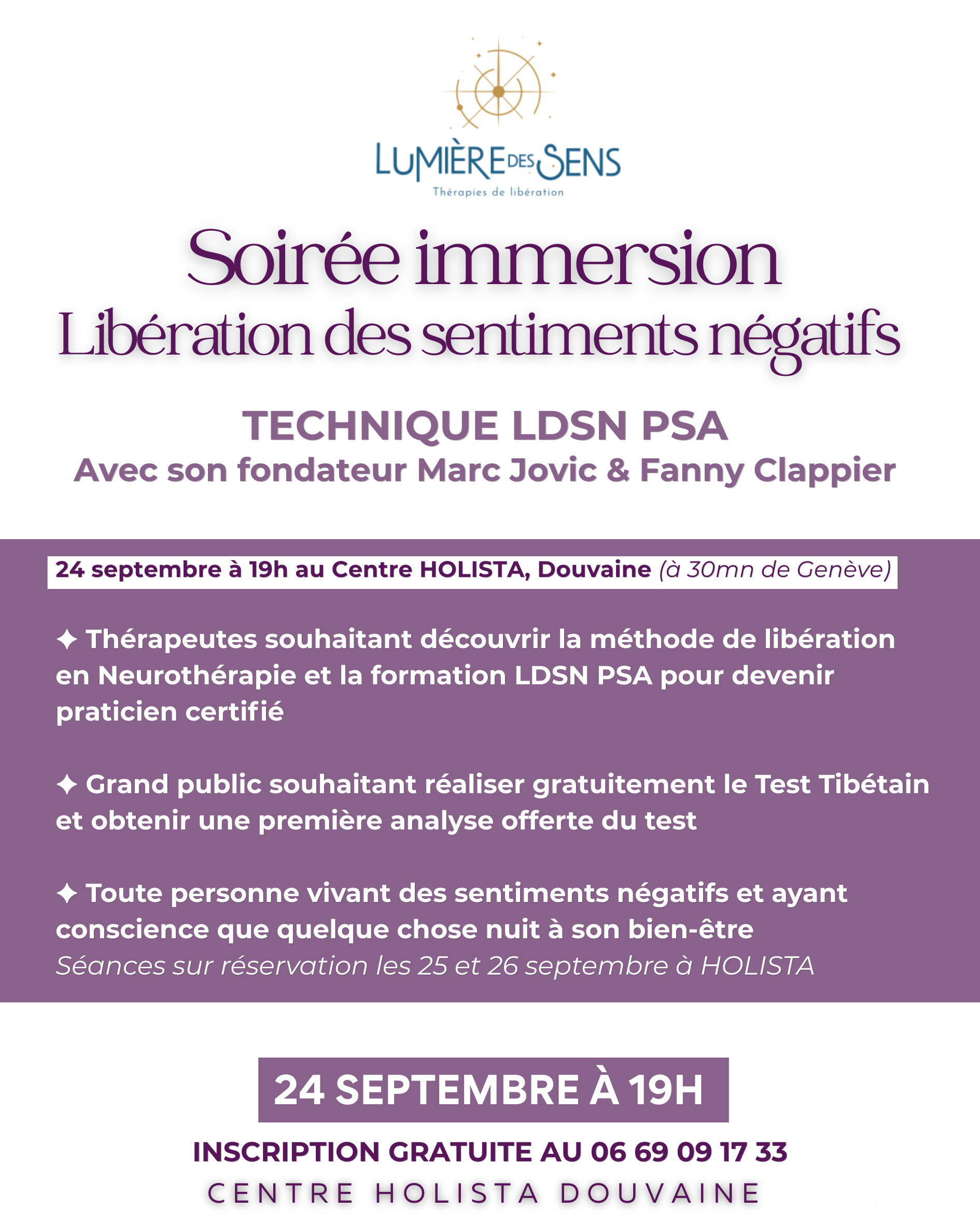 LUMIÈRE DES SENS
Thérapies de libération

Soirée immersion
Libération des sentiments négatifs

TECHNIQUE LDSN PSA
Avec son fondateur Marc Jovic & Fanny Clappier

24 septembre à 19h au Centre HOLISTA, Douvaine (à 30mn de Genève)

✦ Thérapeutes souhaitant découvrir la méthode de libération en Neurothérapie et la formation LDSN PSA pour devenir praticien certifié

✦ Grand public souhaitant réaliser gratuitement le Test Tibétain et obtenir une première analyse offerte du test

✦ Toute personne vivant des sentiments négatifs et ayant conscience que quelque chose nuit à son bien-être
Séances sur réservation les 25 et 26 septembre à HOLISTA

24 SEPTEMBRE À 19H

INSCRIPTION GRATUITE AU 06 69 09 17 33
CENTRE HOLISTA DOUVAINE